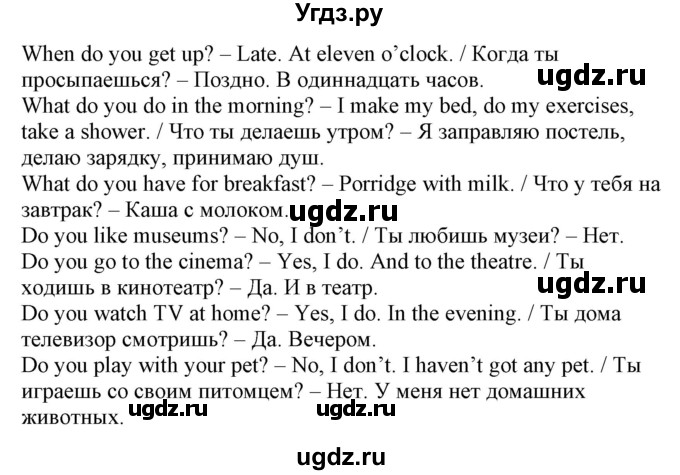 Угдз.ру

When do you get up? – Late. At eleven o'clock. / Когда ты просыпаешься? – Поздно. В одиннадцать часов. ugdz.ru
What do you do in the morning? – I make my bed, do my exercises, take a shower. / Что ты делаешь утром? – Я заправляю постель, делаю зарядку, принимаю душ.
What do you have for breakfast? – Porridge with milk. / Что у тебя на завтрак? – Каша с молоком. ugdz.ru
Do you like museums? – No, I don't. / Ты любишь музеи? – Нет.
Do you go to the cinema? – Yes, I do. And to the theatre. / Ты ходишь в кинотеатр? – Да. И в театр. ugdz.ru
Do you watch TV at home? – Yes, I do. In the evening. / Ты дома телевизор смотришь? – Да. Вечером.
Do you play with your pet? – No, I don't. I haven't got any pet. / Ты играешь со своим питомцем? – Нет. У меня нет домашних животных. ugdz.ru ugdz.ru

ugdz.ru